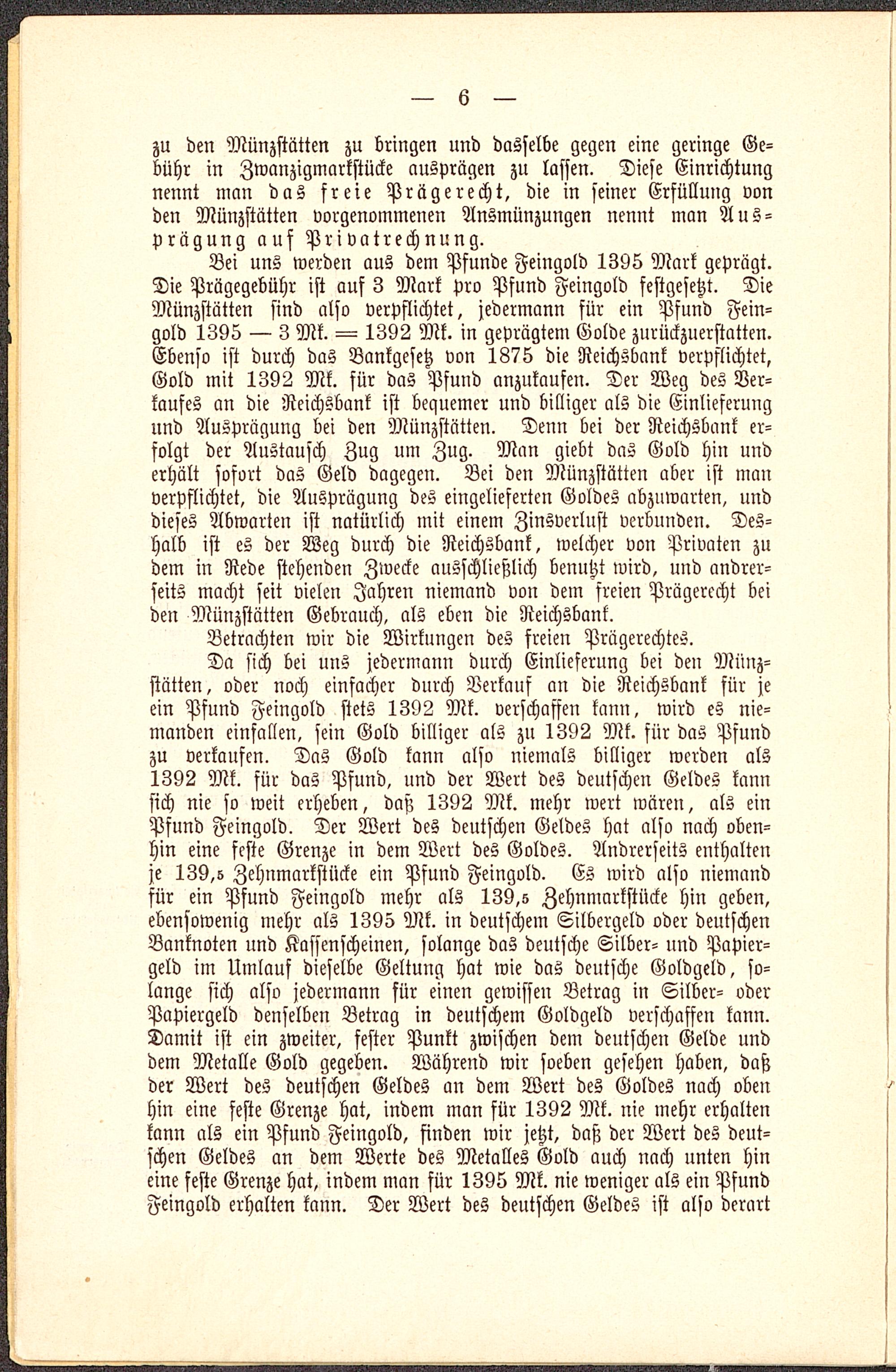 — 6 —

zu den Münzstätten zu bringen und dasselbe gegen eine geringe Gebühr in Zwanzigmarkstücke ausprägen zu lassen. Diese Einrichtung nennt man das freie Prägerecht, die in seiner Erfüllung von den Münzstätten vorgenommenen Ansmünzungen nennt man Ausprägung auf Privatrechnung.

Bei uns werden aus dem Pfunde Feingold 1395 Mark geprägt. Die Prägegebühr ist auf 3 Mark pro Pfund Feingold festgesetzt. Die Münzstätten sind also verpflichtet, jedermann für ein Pfund Feingold 1395 — 3 Mk. = 1392 Mk. in geprägtem Golde zurückzuerstatten. Ebenso ist durch das Bankgesetz von 1875 die Reichsbank verpflichtet, Gold mit 1392 Mk. für das Pfund anzukaufen. Der Weg des Verkaufes an die Reichsbank ist bequemer und billiger als die Einlieferung und Ausprägung bei den Münzstätten. Denn bei der Reichsbank erfolgt der Austausch Zug um Zug. Man giebt das Gold hin und erhält sofort das Geld dagegen. Bei den Münzstätten aber ist man verpflichtet, die Ausprägung des eingelieferten Goldes abzuwarten, und dieses Abwarten ist natürlich mit einem Zinsverlust verbunden. Deshalb ist es der Weg durch die Reichsbank, welcher von Privaten zu dem in Rede stehenden Zwecke ausschließlich benutzt wird, und andrerseits macht seit vielen Jahren niemand von dem freien Prägerecht bei den Münzstätten Gebrauch, als eben die Reichsbank.

Betrachten wir die Wirkungen des freien Prägerechtes.

Da sich bei uns jedermann durch Einlieferung bei den Münzstätten, oder noch einfacher durch Verkauf an die Reichsbank für je ein Pfund Feingold stets 1392 Mk. verschaffen kann, wird es niemanden einfallen, sein Gold billiger als zu 1392 Mk. für das Pfund zu verkaufen. Das Gold kann also niemals billiger werden als 1392 Mk. für das Pfund, und der Wert des deutschen Geldes kann sich nie so weit erheben, daß 1392 Mk. mehr wert wären, als ein Pfund Feingold. Der Wert des deutschen Geldes hat also nach obenhin eine feste Grenze in dem Wert des Goldes. Andrerseits enthalten je 139,5 Zehnmarkstücke ein Pfund Feingold. Es wird also niemand für ein Pfund Feingold mehr als 139,5 Zehnmarkstücke hin geben, ebensowenig mehr als 1395 Mk. in deutschem Silbergeld oder deutschen Banknoten und Kassenscheinen, solange das deutsche Silber- und Papiergeld im Umlauf dieselbe Geltung hat wie das deutsche Goldgeld, solange sich also jedermann für einen gewissen Betrag in Silber- oder Papiergeld denselben Betrag in deutschem Goldgeld verschaffen kann. Damit ist ein zweiter, fester Punkt zwischen dem deutschen Gelde und dem Metalle Gold gegeben. Während wir soeben gesehen haben, daß der Wert des deutschen Geldes an dem Wert des Goldes nach oben hin eine feste Grenze hat, indem man für 1392 Mk. nie mehr erhalten kann als ein Pfund Feingold, finden wir jetzt, daß der Wert des deutschen Geldes an dem Werte des Metalles Gold auch nach unten hin eine feste Grenze hat, indem man für 1395 Mk. nie weniger als ein Pfund Feingold erhalten kann. Der Wert des deutschen Geldes ist also derart